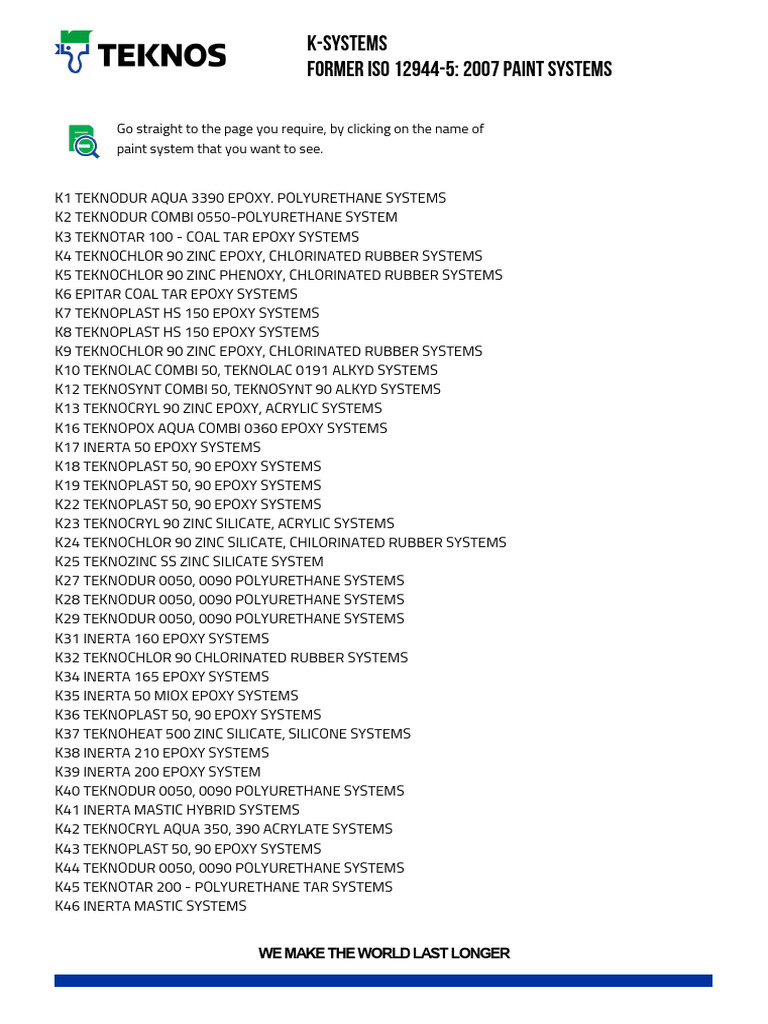 TEKNOS

K-SYSTEMS
FORMER ISO 12944-5: 2007 PAINT SYSTEMS

Go straight to the page you require, by clicking on the name of paint system that you want to see.

K1 TEKNODUR AQUA 3390 EPOXY. POLYURETHANE SYSTEMS
K2 TEKNODUR COMBI 0550-POLYURETHANE SYSTEM
K3 TEKNOTAR 100 - COAL TAR EPOXY SYSTEMS
K4 TEKNOCHLOR 90 ZINC EPOXY, CHLORINATED RUBBER SYSTEMS
K5 TEKNOCHLOR 90 ZINC PHENOXY, CHLORINATED RUBBER SYSTEMS
K6 EPITAR COAL TAR EPOXY SYSTEMS
K7 TEKNOPLAST HS 150 EPOXY SYSTEMS
K8 TEKNOPLAST HS 150 EPOXY SYSTEMS
K9 TEKNOCHLOR 90 ZINC EPOXY, CHLORINATED RUBBER SYSTEMS
K10 TEKNOLAC COMBI 50, TEKNOLAC 0191 ALKYD SYSTEMS
K12 TEKNOSYNT COMBI 50, TEKNOSYNT 90 ALKYD SYSTEMS
K13 TEKNOCRYL 90 ZINC EPOXY, ACRYLIC SYSTEMS
K16 TEKNOPOX AQUA COMBI 0360 EPOXY SYSTEMS
K17 INERTA 50 EPOXY SYSTEMS
K18 TEKNOPLAST 50, 90 EPOXY SYSTEMS
K19 TEKNOPLAST 50, 90 EPOXY SYSTEMS
K22 TEKNOPLAST 50, 90 EPOXY SYSTEMS
K23 TEKNOCRYL 90 ZINC SILICATE, ACRYLIC SYSTEMS
K24 TEKNOCHLOR 90 ZINC SILICATE, CHILORINATED RUBBER SYSTEMS
K25 TEKNOZINC SS ZINC SILICATE SYSTEM
K27 TEKNODUR 0050, 0090 POLYURETHANE SYSTEMS
K28 TEKNODUR 0050, 0090 POLYURETHANE SYSTEMS
K29 TEKNODUR 0050, 0090 POLYURETHANE SYSTEMS
K31 INERTA 160 EPOXY SYSTEMS
K32 TEKNOCHLOR 90 CHLORINATED RUBBER SYSTEMS
K34 INERTA 165 EPOXY SYSTEMS
K35 INERTA 50 MIOX EPOXY SYSTEMS
K36 TEKNOPLAST 50, 90 EPOXY SYSTEMS
K37 TEKNOHEAT 500 ZINC SILICATE, SILICONE SYSTEMS
K38 INERTA 210 EPOXY SYSTEMS
K39 INERTA 200 EPOXY SYSTEM
K40 TEKNODUR 0050, 0090 POLYURETHANE SYSTEMS
K41 INERTA MASTIC HYBRID SYSTEMS
K42 TEKNOCRYL AQUA 350, 390 ACRYLATE SYSTEMS
K43 TEKNOPLAST 50, 90 EPOXY SYSTEMS
K44 TEKNODUR 0050, 0090 POLYURETHANE SYSTEMS
K45 TEKNOTAR 200 - POLYURETHANE TAR SYSTEMS
K46 INERTA MASTIC SYSTEMS

WE MAKE THE WORLD LAST LONGER